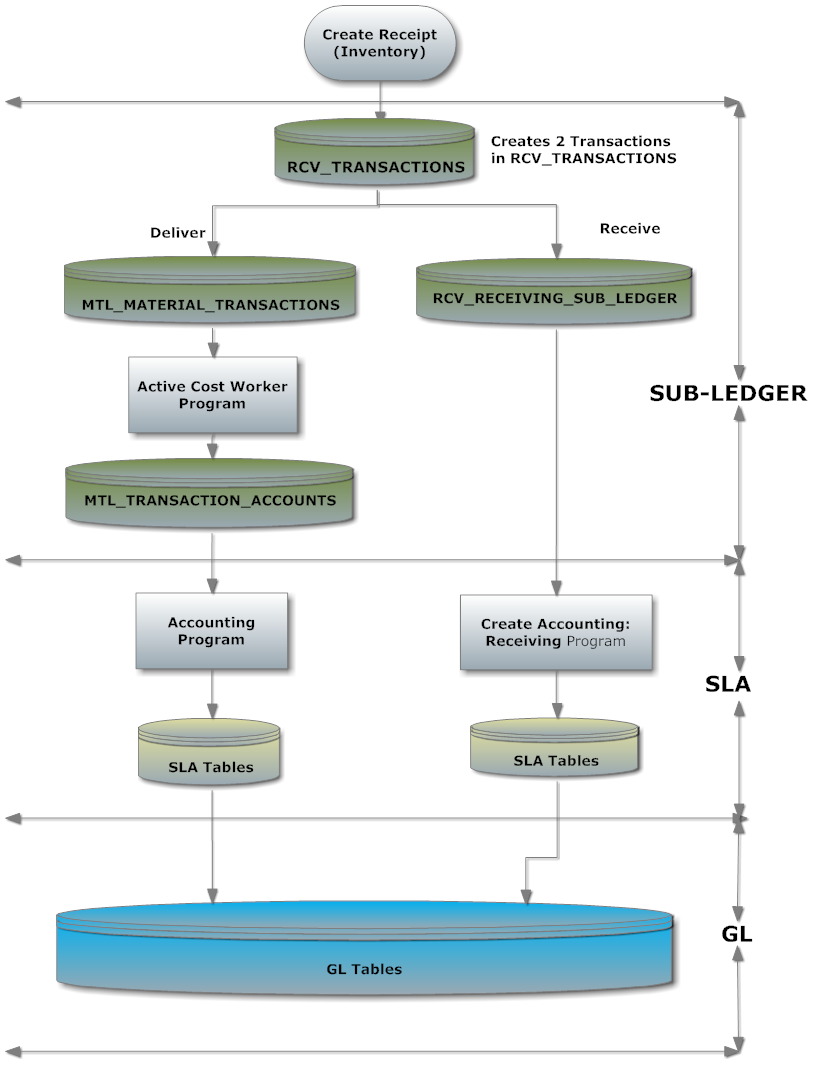 Create Receipt (Inventory)

RCV_TRANSACTIONS

Creates 2 Transactions in RCV_TRANSACTIONS

Deliver

Receive

MTL_MATERIAL_TRANSACTIONS

RCV_RECEIVING_SUB_LEDGER

Active Cost Worker Program

SUB-LEDGER

MTL_TRANSACTION_ACCOUNTS

Accounting Program

Create Accounting: Receiving Program

SLA

SLA Tables

SLA Tables

GL

GL Tables